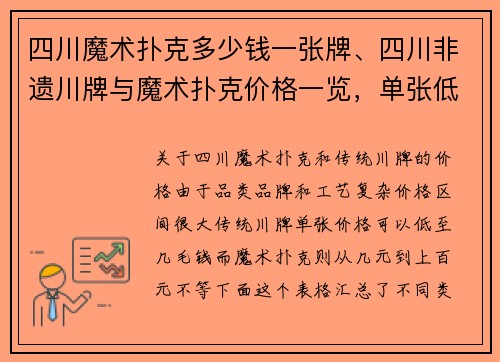 四川魔术扑克多少钱一张牌、四川非遗川牌与魔术扑克价格一览，单张低

关于四川魔术扑克和传统川牌的价格由于品类品牌和工艺复杂价格区间很大传统川牌单张价格可以低至几毛钱而魔术扑克则从几元到上百元不等下面这个表格汇总了不同类